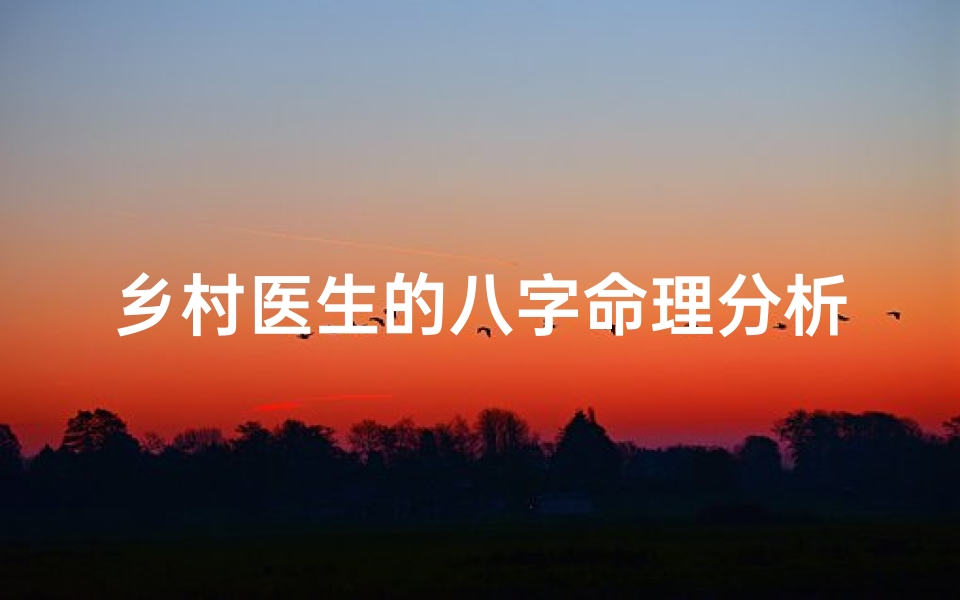 乡村医生的八字命理分析